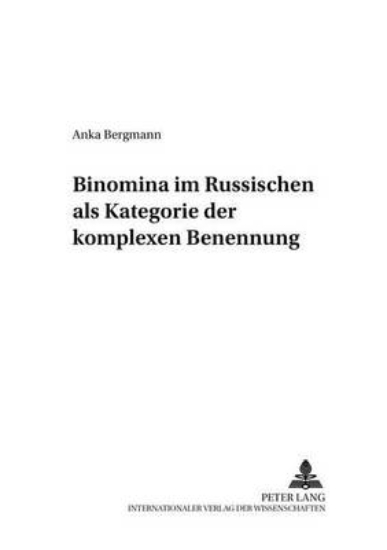 Anka Bergmann

Binomina im Russischen als Kategorie der komplexen Benennung

PETER LANG
INTERNATIONALER VERLAG DER WISSENSCHAFTEN